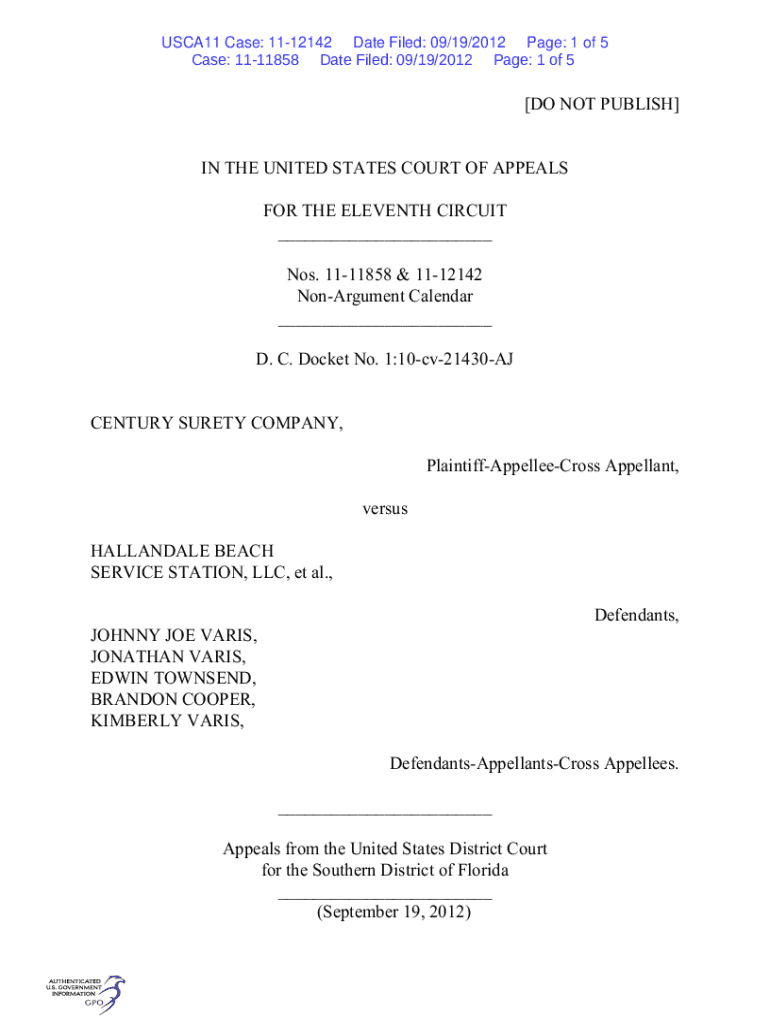 USCA11 Case: 11-12142 Date Filed: 09/19/2012 Page: 1 of 5
Case: 11-11858 Date Filed: 09/19/2012 Page: 1 of 5

[DO NOT PUBLISH]

IN THE UNITED STATES COURT OF APPEALS

FOR THE ELEVENTH CIRCUIT
________________________

Nos. 11-11858 & 11-12142
Non-Argument Calendar
________________________

D. C. Docket No. 1:10-cv-21430-AJ

CENTURY SURETY COMPANY,

Plaintiff-Appellee-Cross Appellant,

versus

HALLANDALE BEACH
SERVICE STATION, LLC, et al.,

Defendants,

JOHNNY JOE VARIS,
JONATHAN VARIS,
EDWIN TOWNSEND,
BRANDON COOPER,
KIMBERLY VARIS,

Defendants-Appellants-Cross Appellees.

________________________

Appeals from the United States District Court
for the Southern District of Florida
________________________
(September 19, 2012)

AUTHENTICATED
U.S. GOVERNMENT
INFORMATION
GPO